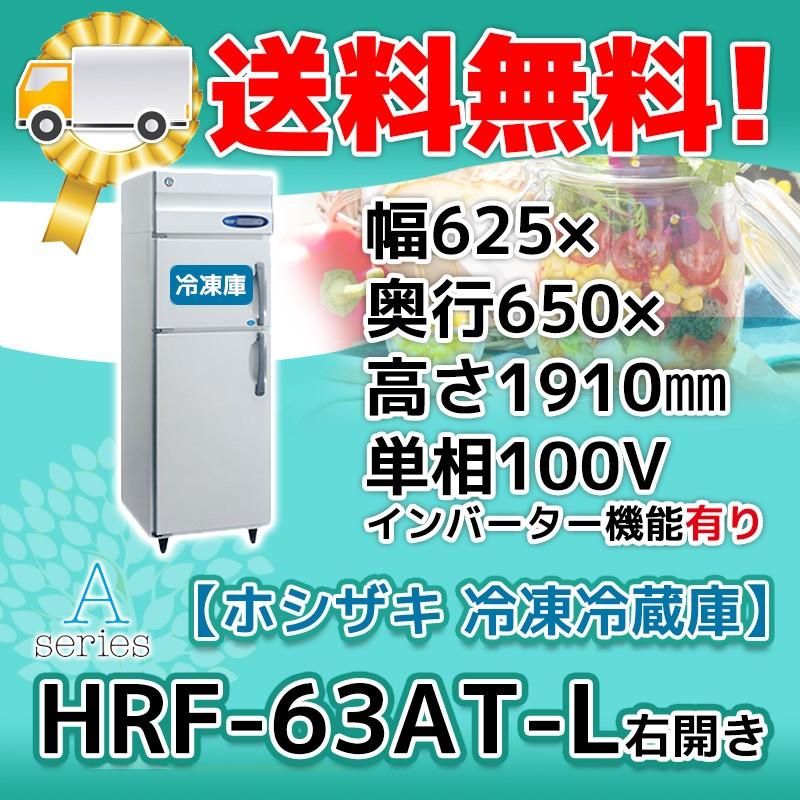 送料無料！

冷凍庫

幅625×
奥行650×
高さ1910㎜
単相100V
インバーター機能有り

A
series

【ホシザキ 冷凍冷蔵庫】

HRF-63AT-L右開き